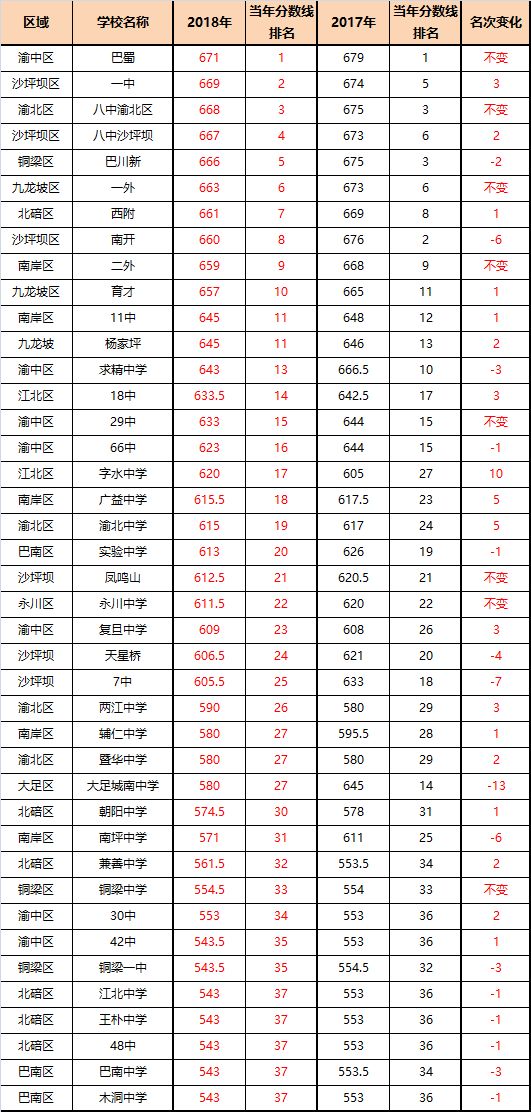 | 区域 | 学校名称 | 2018年 | 当年分数线排名 | 2017年 | 当年分数线排名 | 名次变化 |
|---|---|---|---|---|---|---|
| 渝中区 | 巴蜀 | 671 | 1 | 679 | 1 | 不变 |
| 沙坪坝区 | 一中 | 669 | 2 | 674 | 5 | 3 |
| 渝北区 | 八中渝北区 | 668 | 3 | 675 | 3 | 不变 |
| 沙坪坝区 | 八中沙坪坝 | 667 | 4 | 673 | 6 | 2 |
| 铜梁区 | 巴川新 | 666 | 5 | 675 | 3 | -2 |
| 九龙坡区 | 一外 | 663 | 6 | 673 | 6 | 不变 |
| 北碚区 | 西附 | 661 | 7 | 669 | 8 | 1 |
| 沙坪坝区 | 南开 | 660 | 8 | 676 | 2 | -6 |
| 南岸区 | 二外 | 659 | 9 | 668 | 9 | 不变 |
| 九龙坡区 | 育才 | 657 | 10 | 665 | 11 | 1 |
| 南岸区 | 11中 | 645 | 11 | 648 | 12 | 1 |
| 九龙坡 | 杨家坪 | 645 | 11 | 646 | 13 | 2 |
| 渝中区 | 求精中学 | 643 | 13 | 666.5 | 10 | -3 |
| 江北区 | 18中 | 633.5 | 14 | 642.5 | 17 | 3 |
| 渝中区 | 29中 | 633 | 15 | 644 | 15 | 不变 |
| 渝中区 | 66中 | 623 | 16 | 644 | 15 | -1 |
| 江北区 | 字水中学 | 620 | 17 | 605 | 27 | 10 |
| 南岸区 | 广益中学 | 615.5 | 18 | 617.5 | 23 | 5 |
| 渝北区 | 渝北中学 | 615 | 19 | 617 | 24 | 5 |
| 巴南区 | 实验中学 | 613 | 20 | 626 | 19 | -1 |
| 沙坪坝 | 凤鸣山 | 612.5 | 21 | 620.5 | 21 | 不变 |
| 永川区 | 永川中学 | 611.5 | 22 | 620 | 22 | 不变 |
| 渝中区 | 复旦中学 | 609 | 23 | 608 | 26 | 3 |
| 沙坪坝 | 天星桥 | 606.5 | 24 | 621 | 20 | -4 |
| 沙坪坝 | 7中 | 605.5 | 25 | 633 | 18 | -7 |
| 渝北区 | 两江中学 | 590 | 26 | 580 | 29 | 3 |
| 南岸区 | 辅仁中学 | 580 | 27 | 595.5 | 28 | 1 |
| 渝北区 | 暨华中学 | 580 | 27 | 580 | 29 | 2 |
| 大足区 | 大足城南中学 | 580 | 27 | 645 | 14 | -13 |
| 北碚区 | 朝阳中学 | 574.5 | 30 | 578 | 31 | 1 |
| 南岸区 | 南坪中学 | 571 | 31 | 611 | 25 | -6 |
| 北碚区 | 兼善中学 | 561.5 | 32 | 553.5 | 34 | 2 |
| 铜梁区 | 铜梁中学 | 554.5 | 33 | 554 | 33 | 不变 |
| 渝中区 | 30中 | 553 | 34 | 553 | 36 | 2 |
| 渝中区 | 42中 | 543.5 | 35 | 553 | 36 | 1 |
| 铜梁区 | 铜梁一中 | 543.5 | 35 | 554.5 | 32 | -3 |
| 北碚区 | 江北中学 | 543 | 37 | 553 | 36 | -1 |
| 北碚区 | 王朴中学 | 543 | 37 | 553 | 36 | -1 |
| 北碚区 | 48中 | 543 | 37 | 553 | 36 | -1 |
| 巴南区 | 巴南中学 | 543 | 37 | 553.5 | 34 | -3 |
| 巴南区 | 木洞中学 | 543 | 37 | 553 | 36 | -1 |